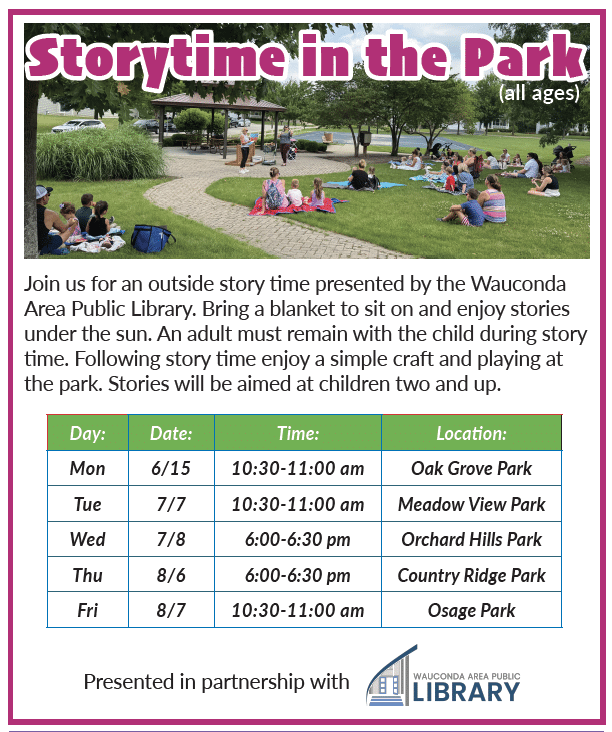 Storytime in the Park
(all ages)

Join us for an outside story time presented by the Wauconda Area Public Library. Bring a blanket to sit on and enjoy stories under the sun. An adult must remain with the child during story time. Following story time enjoy a simple craft and playing at the park. Stories will be aimed at children two and up.

| Day: | Date: | Time: | Location: |
|---|---|---|---|
| Mon | 6/15 | 10:30-11:00 am | Oak Grove Park |
| Tue | 7/7 | 10:30-11:00 am | Meadow View Park |
| Wed | 7/8 | 6:00-6:30 pm | Orchard Hills Park |
| Thu | 8/6 | 6:00-6:30 pm | Country Ridge Park |
| Fri | 8/7 | 10:30-11:00 am | Osage Park |

Presented in partnership with

WAUCONDA AREA PUBLIC
LIBRARY